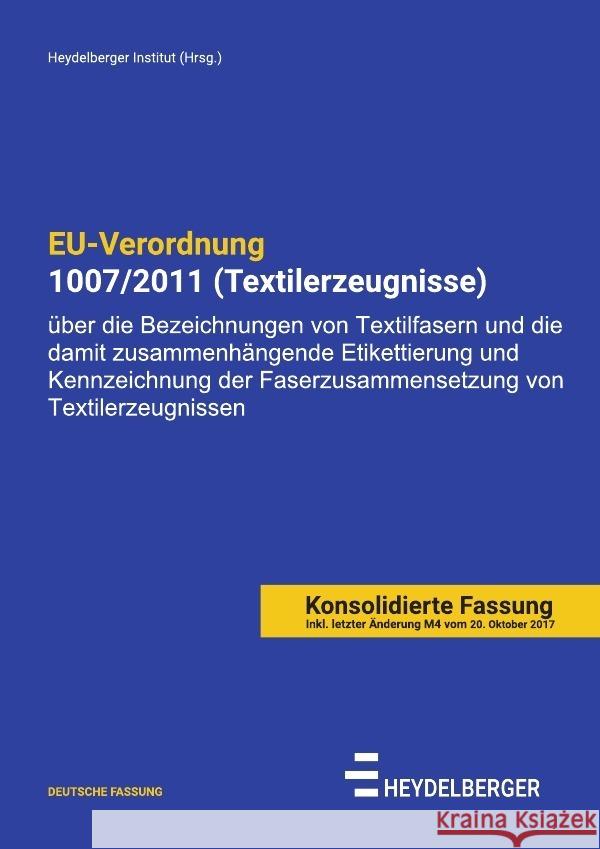 Heydelberger Institut (Hrsg.)

EU-Verordnung
1007/2011 (Textilerzeugnisse)

über die Bezeichnungen von Textilfasern und die damit zusammenhängende Etikettierung und Kennzeichnung der Faserzusammensetzung von Textilerzeugnissen

Konsolidierte Fassung
Inkl. letzter Änderung M4 vom 20. Oktober 2017

DEUTSCHE FASSUNG

HEYDELBERGER